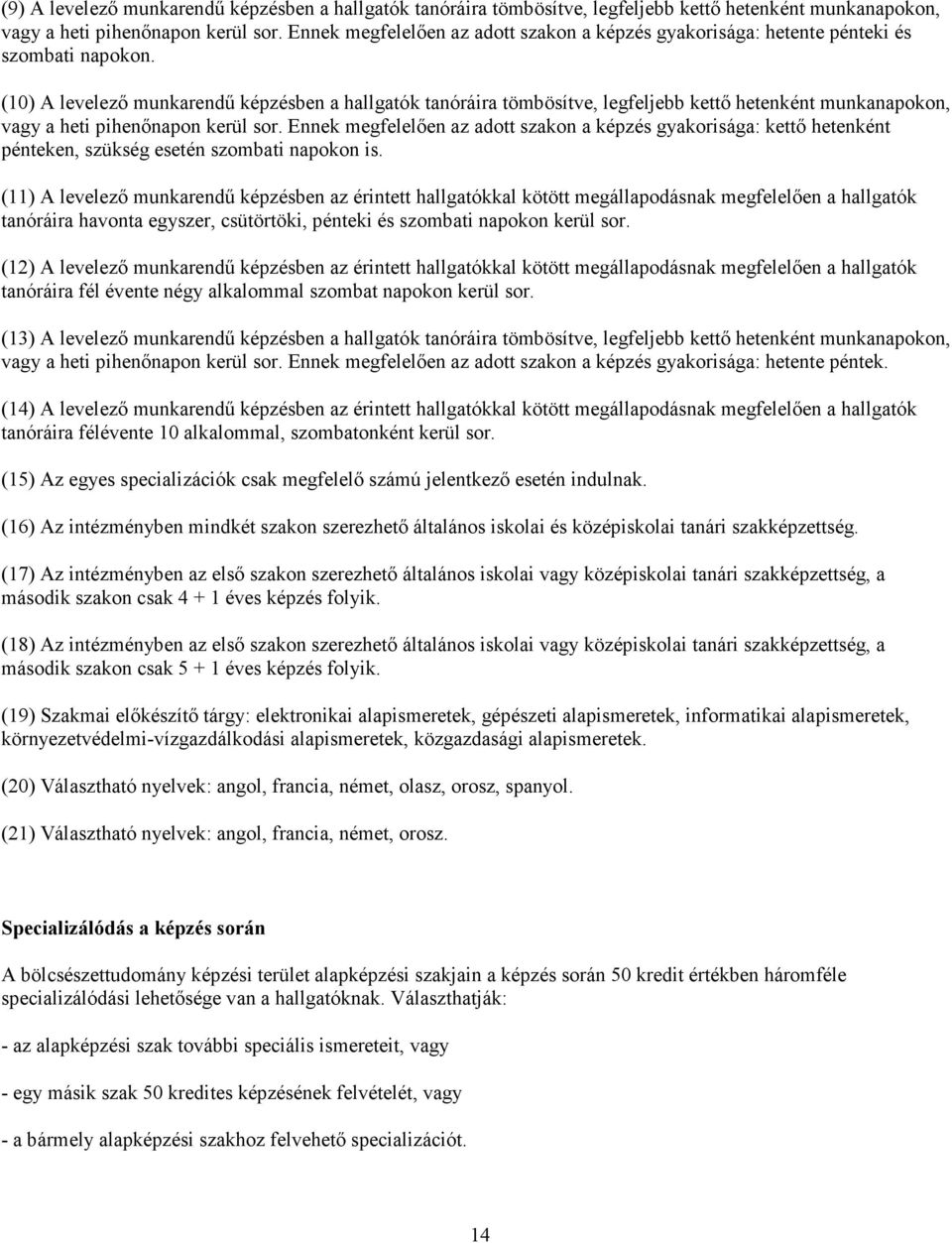 (9) A levelező munkarendű képzésben a hallgatók tanóráira tömbösítve, legfeljebb kettő hetenként munkanapokon, vagy a heti pihenőnapon kerül sor. Ennek megfelelően az adott szakon a képzés gyakorisága: hetente pénteki és szombati napokon.

(10) A levelező munkarendű képzésben a hallgatók tanóráira tömbösítve, legfeljebb kettő hetenként munkanapokon, vagy a heti pihenőnapon kerül sor. Ennek megfelelően az adott szakon a képzés gyakorisága: kettő hetenként pénteken, szükség esetén szombati napokon is.

(11) A levelező munkarendű képzésben az érintett hallgatókkal kötött megállapodásnak megfelelően a hallgatók tanóráira havonta egyszer, csütörtöki, pénteki és szombati napokon kerül sor.

(12) A levelező munkarendű képzésben az érintett hallgatókkal kötött megállapodásnak megfelelően a hallgatók tanóráira fél évente négy alkalommal szombat napokon kerül sor.

(13) A levelező munkarendű képzésben a hallgatók tanóráira tömbösítve, legfeljebb kettő hetenként munkanapokon, vagy a heti pihenőnapon kerül sor. Ennek megfelelően az adott szakon a képzés gyakorisága: hetente péntek.

(14) A levelező munkarendű képzésben az érintett hallgatókkal kötött megállapodásnak megfelelően a hallgatók tanóráira félévente 10 alkalommal, szombatonként kerül sor.

(15) Az egyes specializációk csak megfelelő számú jelentkező esetén indulnak.

(16) Az intézményben mindkét szakon szerezhető általános iskolai és középiskolai tanári szakképzettség.

(17) Az intézményben az első szakon szerezhető általános iskolai vagy középiskolai tanári szakképzettség, a második szakon csak 4 + 1 éves képzés folyik.

(18) Az intézményben az első szakon szerezhető általános iskolai vagy középiskolai tanári szakképzettség, a második szakon csak 5 + 1 éves képzés folyik.

(19) Szakmai előkészítő tárgy: elektronikai alapismeretek, gépészeti alapismeretek, informatikai alapismeretek, környezetvédelmi-vízgazdálkodási alapismeretek, közgazdasági alapismeretek.

(20) Választható nyelvek: angol, francia, német, olasz, orosz, spanyol.

(21) Választható nyelvek: angol, francia, német, orosz.

Specializálódás a képzés során

A bölcsészettudomány képzési terület alapképzési szakjain a képzés során 50 kredit értékben háromféle specializálódási lehetősége van a hallgatóknak. Választhatják:

- az alapképzési szak további speciális ismereteit, vagy

- egy másik szak 50 kredites képzésének felvételét, vagy

- a bármely alapképzési szakhoz felvehető specializációt.

14